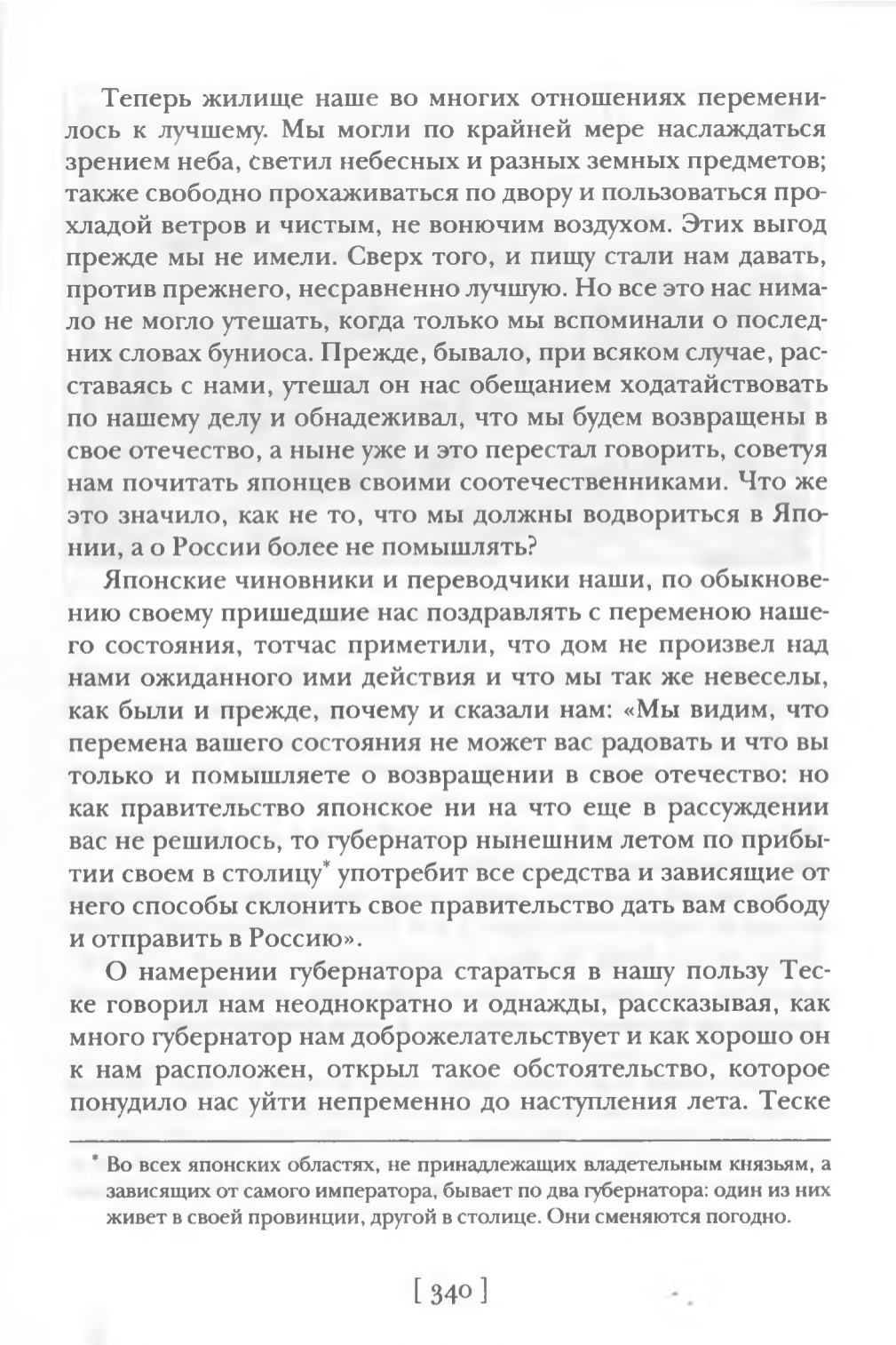 Теперь жилище наше во многих отношениях переменилось к лучшему. Мы могли по крайней мере наслаждаться зрением неба, светил небесных и разных земных предметов; также свободно прохаживаться по двору и пользоваться прохладой ветров и чистым, не вонючим воздухом. Этих выгод прежде мы не имели. Сверх того, и пищу стали нам давать, против прежнего, несравненно лучшую. Но все это нас нимало не могло утешать, когда только мы вспоминали о последних словах буниоса. Прежде, бывало, при всяком случае, расставаясь с нами, утешал он нас обещанием ходатайствовать по нашему делу и обнадеживал, что мы будем возвращены в свое отечество, а ныне уже и это перестал говорить, советуя нам почитать японцев своими соотечественниками. Что же это значило, как не то, что мы должны водвориться в Японии, а о России более не помышлять?

Японские чиновники и переводчики наши, по обыкновению своему пришедшие нас поздравлять с переменою нашего состояния, тотчас приметили, что дом не произвел над нами ожиданного ими действия и что мы так же невеселы, как были и прежде, почему и сказали нам: «Мы видим, что перемена вашего состояния не может вас радовать и что вы только и помышляете о возвращении в свое отечество: но как правительство японское ни на что еще в рассуждении вас не решилось, то губернатор нынешним летом по прибытии своем в столицу* употребит все средства и зависящие от него способы склонить свое правительство дать вам свободу и отправить в Россию».

О намерении губернатора стараться в нашу пользу Теске говорил нам неоднократно и однажды, рассказывая, как много губернатор нам доброжелательствует и как хорошо он к нам расположен, открыл такое обстоятельство, которое понудило нас уйти непременно до наступления лета. Теске

* Во всех японских областях, не принадлежащих владетельным князьям, а зависящих от самого императора, бывает по два губернатора: один из них живет в своей провинции, другой в столице. Они сменяются погодно.

[ 340 ]